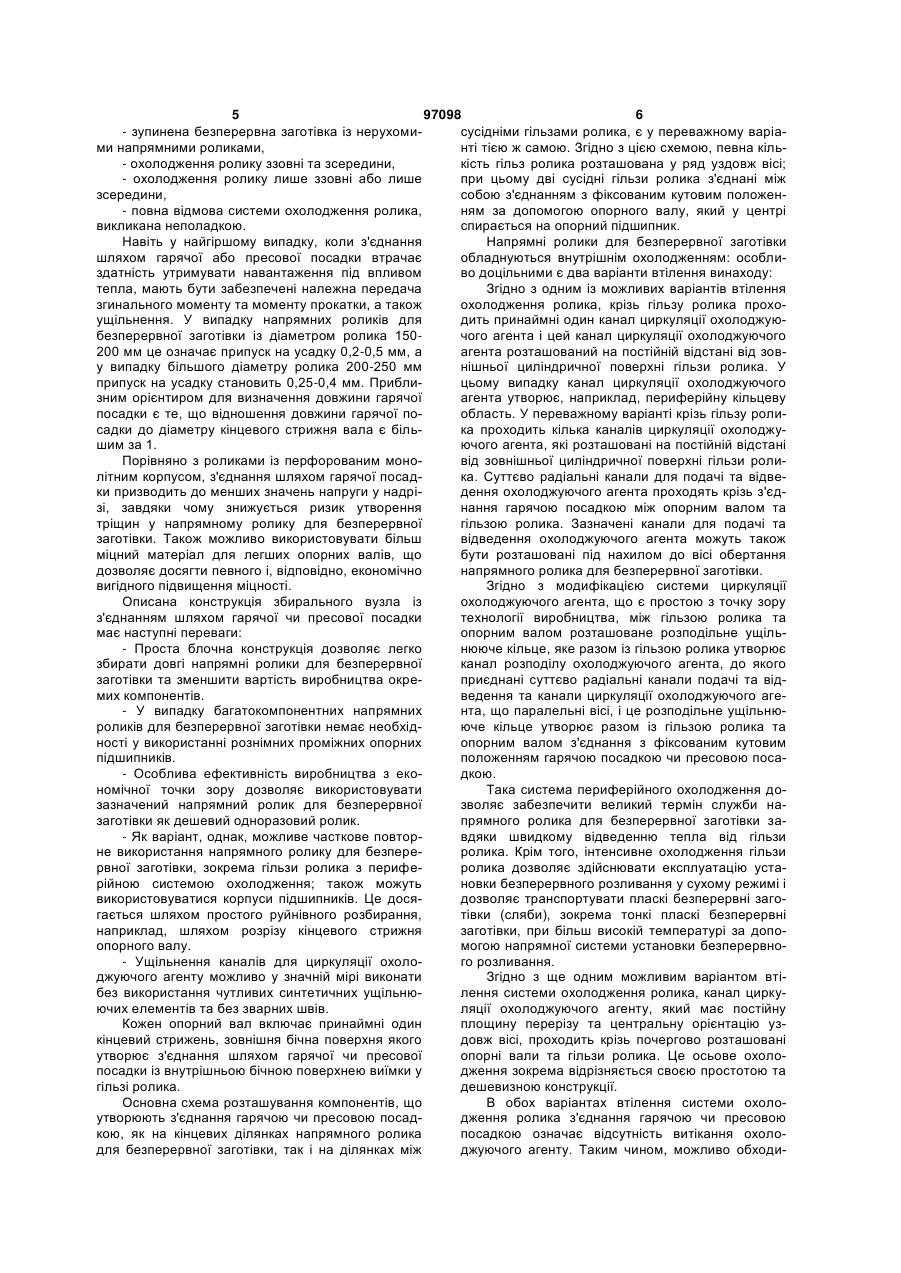 5 97098 6

- зупинена безперервна заготівка із нерухомими напрямними роликами,

- охолодження ролику ззовні та зсередини,

- охолодження ролику лише ззовні або лише зсередини,

- повна відмова системи охолодження ролика, викликана неполадкою.

Навіть у найгіршому випадку, коли з'єднання шляхом гарячої або пресової посадки втрачає здатність утримувати навантаження під впливом тепла, мають бути забезпечені належна передача згинального моменту та моменту прокатки, а також ущільнення. У випадку напрямних роликів для безперервної заготівки із діаметром ролика 150-200 мм це означає припуск на усадку 0,2-0,5 мм, а у випадку більшого діаметру ролика 200-250 мм припуск на усадку становить 0,25-0,4 мм. Приблизним орієнтиром для визначення довжини гарячої посадки є те, що відношення довжини гарячої посадки до діаметру кінцевого стрижня вала є більшим за 1.

Порівняно з роликами із перфорованим монолітним корпусом, з'єднання шляхом гарячої посадки призводить до менших значень напруги у надрізі, завдяки чому знижується ризик утворення тріщин у напрямному ролику для безперервної заготівки. Також можливо використовувати більш міцний матеріал для легших опорних валів, що дозволяє досягти певного і, відповідно, економічно вигідного підвищення міцності.

Описана конструкція збирального вузла із з'єднанням шляхом гарячої чи пресової посадки має наступні переваги:

- Проста блочна конструкція дозволяє легко збирати довгі напрямні ролики для безперервної заготівки та зменшити вартість виробництва окремих компонентів.

- У випадку багатокомпонентних напрямних роликів для безперервної заготівки немає необхідності у використанні рознімних проміжних опорних підшипників.

- Особлива ефективність виробництва з економічної точки зору дозволяє використовувати зазначений напрямний ролик для безперервної заготівки як дешевий одноразовий ролик.

- Як варіант, однак, можливе часткове повторне використання напрямного ролику для безперервної заготівки, зокрема гільзи ролика з периферійною системою охолодження; також можуть використовуватися корпуси підшипників. Це досягається шляхом простого руйнівного розбирання, наприклад, шляхом розрізу кінцевого стрижня опорного валу.

- Ущільнення каналів для циркуляції охолоджуючого агенту можливо у значній мірі виконати без використання чутливих синтетичних ущільнюючих елементів та без зварних швів.

Кожен опорний вал включає принаймні один кінцевий стрижень, зовнішня бічна поверхня якого утворює з'єднання шляхом гарячої чи пресової посадки із внутрішньою бічною поверхнею виїмки у гільзі ролика.

Основна схема розташування компонентів, що утворюють з'єднання гарячою чи пресовою посадкою, як на кінцевих ділянках напрямного ролика для безперервної заготівки, так і на ділянках між сусідніми гільзами ролика, є у переважному варіанті тією ж самою. Згідно з цією схемою, певна кількість гільз ролика розташована у ряд уздовж вісі; при цьому дві сусідні гільзи ролика з'єднані між собою з'єднанням з фіксованим кутовим положенням за допомогою опорного валу, який у центрі спирається на опорний підшипник.

Напрямні ролики для безперервної заготівки обладнуються внутрішнім охолодженням: особливо доцільними є два варіанти втілення винаходу:

Згідно з одним із можливих варіантів втілення охолодження ролика, крізь гільзу ролика проходить принаймні один канал циркуляції охолоджуючого агента і цей канал циркуляції охолоджуючого агента розташований на постійній відстані від зовнішньої циліндричної поверхні гільзи ролика. У цьому випадку канал циркуляції охолоджуючого агента утворює, наприклад, периферійну кільцеву область. У переважному варіанті крізь гільзу ролика проходить кілька каналів циркуляції охолоджуючого агента, які розташовані на постійній відстані від зовнішньої циліндричної поверхні гільзи ролика. Суттєво радіальні канали для подачі та відведення охолоджуючого агента проходять крізь з'єднання гарячою посадкою між опорним валом та гільзою ролика. Зазначені канали для подачі та відведення охолоджуючого агента можуть також бути розташовані під нахилом до вісі обертання напрямного ролика для безперервної заготівки.

Згідно з модифікацією системи циркуляції охолоджуючого агента, що є простою з точку зору технології виробництва, між гільзою ролика та опорним валом розташоване розподільне ущільнююче кільце, яке разом із гільзою ролика утворює канал розподілу охолоджуючого агента, до якого приєднані суттєво радіальні канали подачі та відведення та канали циркуляції охолоджуючого агента, що паралельні вісі, і це розподільне ущільнююче кільце утворює разом із гільзою ролика та опорним валом з'єднання з фіксованим кутовим положенням гарячою посадкою чи пресовою посадкою.

Така система периферійного охолодження дозволяє забезпечити великий термін служби напрямного ролика для безперервної заготівки завдяки швидкому відведенню тепла від гільзи ролика. Крім того, інтенсивне охолодження гільзи ролика дозволяє здійснювати експлуатацію установки безперервного розливання у сухому режимі і дозволяє транспортувати пласкі безперервні заготівки (сляби), зокрема тонкі пласкі безперервні заготівки, при більш високій температурі за допомогою напрямної системи установки безперервного розливання.

Згідно з ще одним можливим варіантом втілення системи охолодження ролика, канал циркуляції охолоджуючого агенту, який має постійну площину перерізу та центральну орієнтацію уздовж вісі, проходить крізь почергово розташовані опорні вали та гільзи ролика. Це осьове охолодження зокрема відрізняється своєю простотою та дешевизною конструкції.

В обох варіантах втілення системи охолодження ролика з'єднання гарячою чи пресовою посадкою означає відсутність витікання охолоджуючого агенту. Таким чином, можливо обходи-